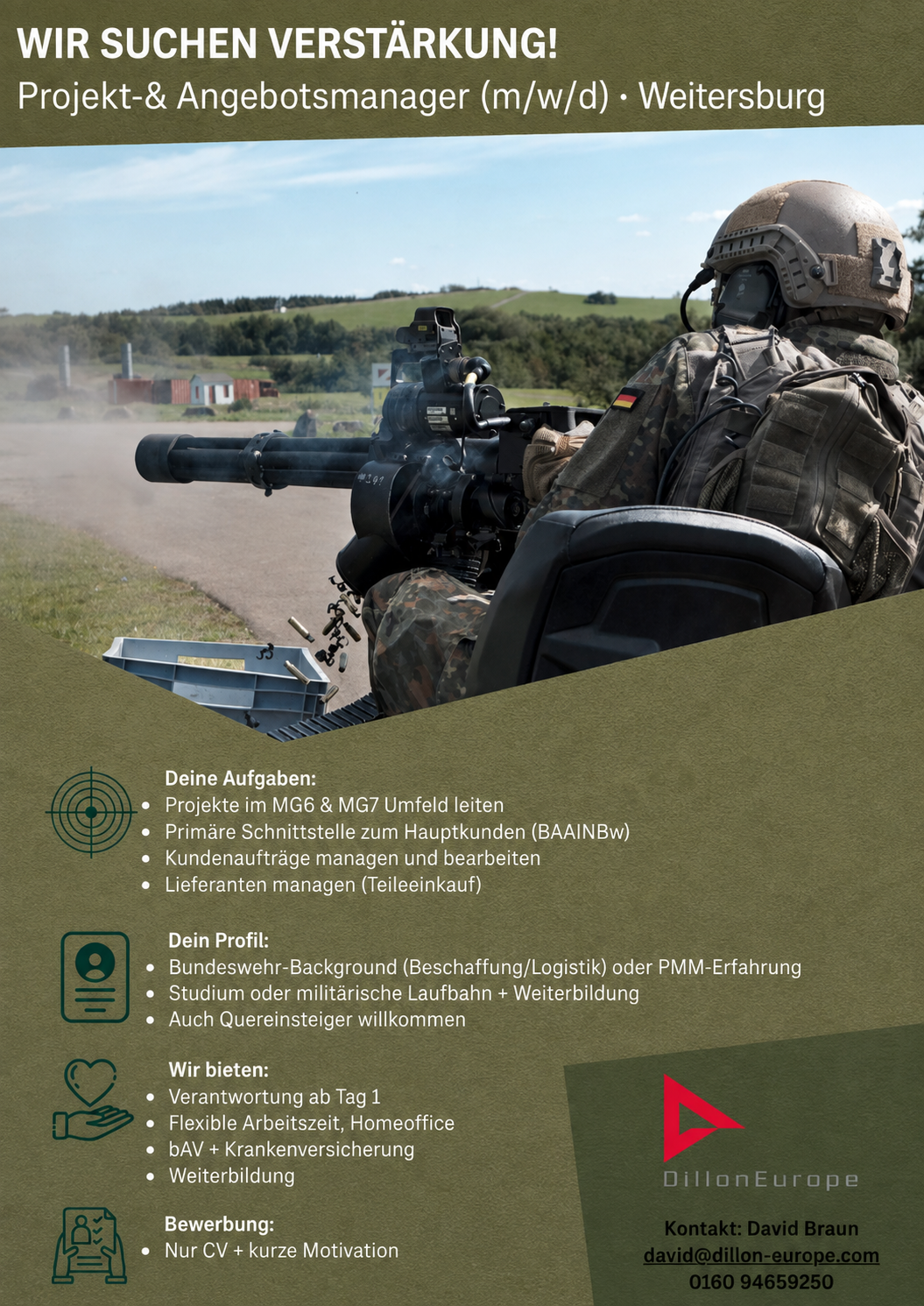 WIR SUCHEN VERSTÄRKUNG!
Projekt-& Angebotsmanager (m/w/d) · Weitersburg

Deine Aufgaben:
- Projekte im MG6 & MG7 Umfeld leiten
- Primäre Schnittstelle zum Hauptkunden (BAAINBw)
- Kundenaufträge managen und bearbeiten
- Lieferanten managen (Teileeinkauf)

Dein Profil:
- Bundeswehr-Background (Beschaffung/Logistik) oder PMM-Erfahrung
- Studium oder militärische Laufbahn + Weiterbildung
- Auch Quereinsteiger willkommen

Wir bieten:
- Verantwortung ab Tag 1
- Flexible Arbeitszeit, Homeoffice
- bAV + Krankenversicherung
- Weiterbildung

Bewerbung:
- Nur CV + kurze Motivation

DillonEurope

Kontakt: David Braun
david@dillon-europe.com
0160 94659250